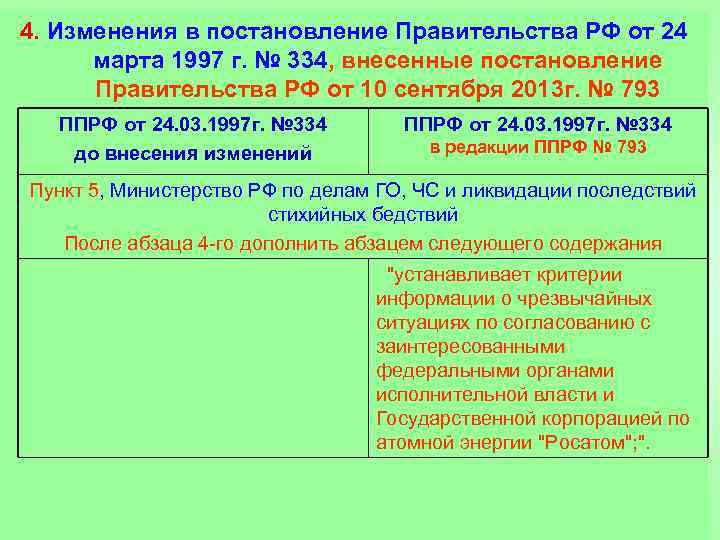 4. Изменения в постановление Правительства РФ от 24 марта 1997 г. № 334, внесенные постановление Правительства РФ от 10 сентября 2013г. № 793

| ППРФ от 24.03.1997г. №334 до внесения изменений | ППРФ от 24.03.1997г. №334 в редакции ППРФ № 793 |
|---|---|
| Пункт 5, Министерство РФ по делам ГО, ЧС и ликвидации последствий стихийных бедствий После абзаца 4-го дополнить абзацем следующего содержания | |
| | "устанавливает критерии информации о чрезвычайных ситуациях по согласованию с заинтересованными федеральными органами исполнительной власти и Государственной корпорацией по атомной энергии "Росатом";". |